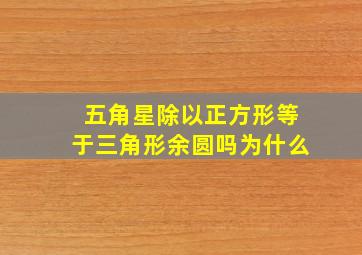 五角星除以正方形等于三角形余圆吗为什么